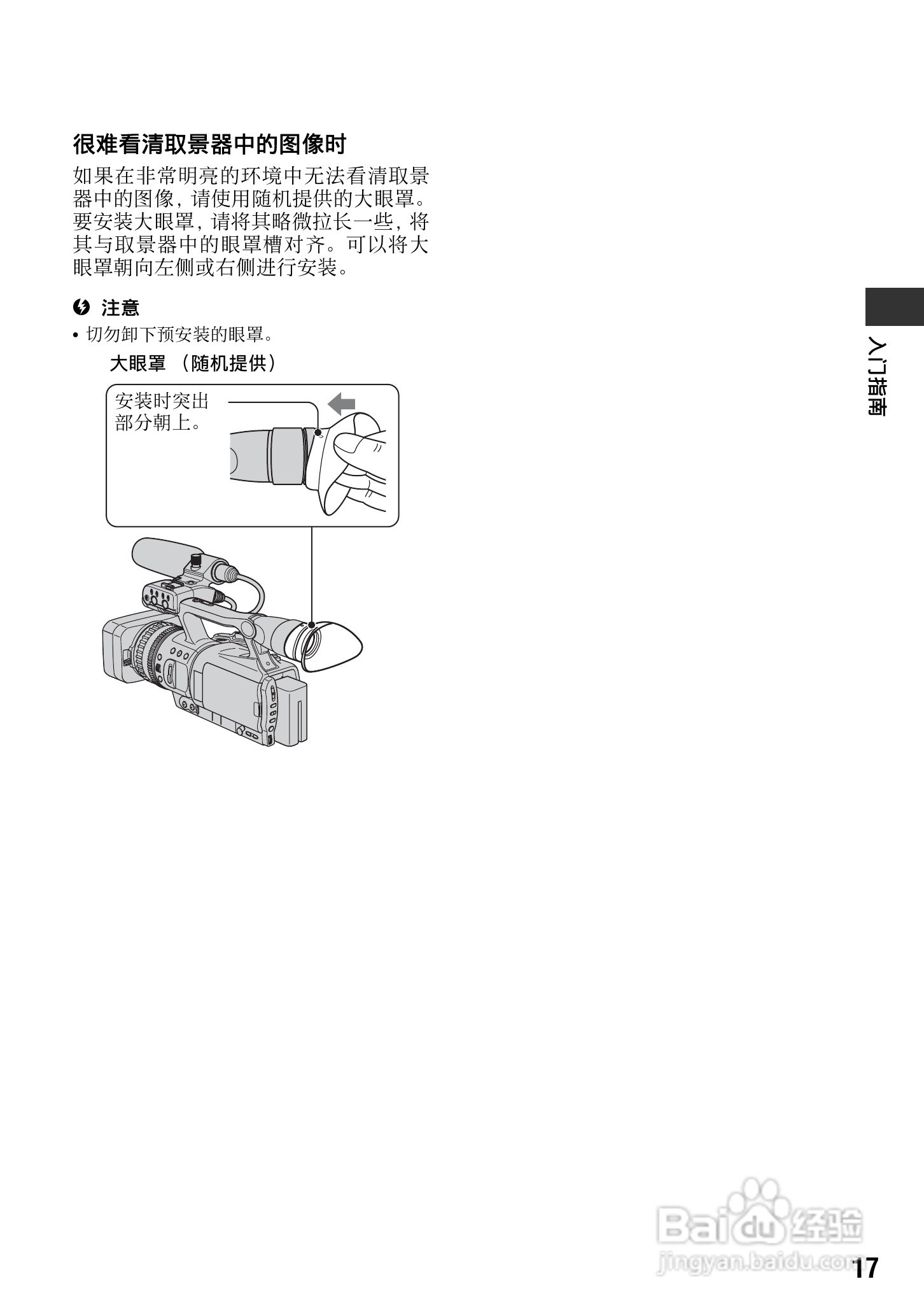 很难看清取景器中的图像时

如果在非常明亮的环境中无法看清取景器中的图像，请使用随机提供的大眼罩。要安装大眼罩，请将其略微拉长一些，将其与取景器中的眼罩槽对齐。可以将大眼罩朝向左侧或右侧进行安装。

注意

• 切勿卸下预安装的眼罩。

大眼罩 （随机提供）

安装时突出部分朝上。

入门指南

17

Baidu经验
jingyan.baidu.com